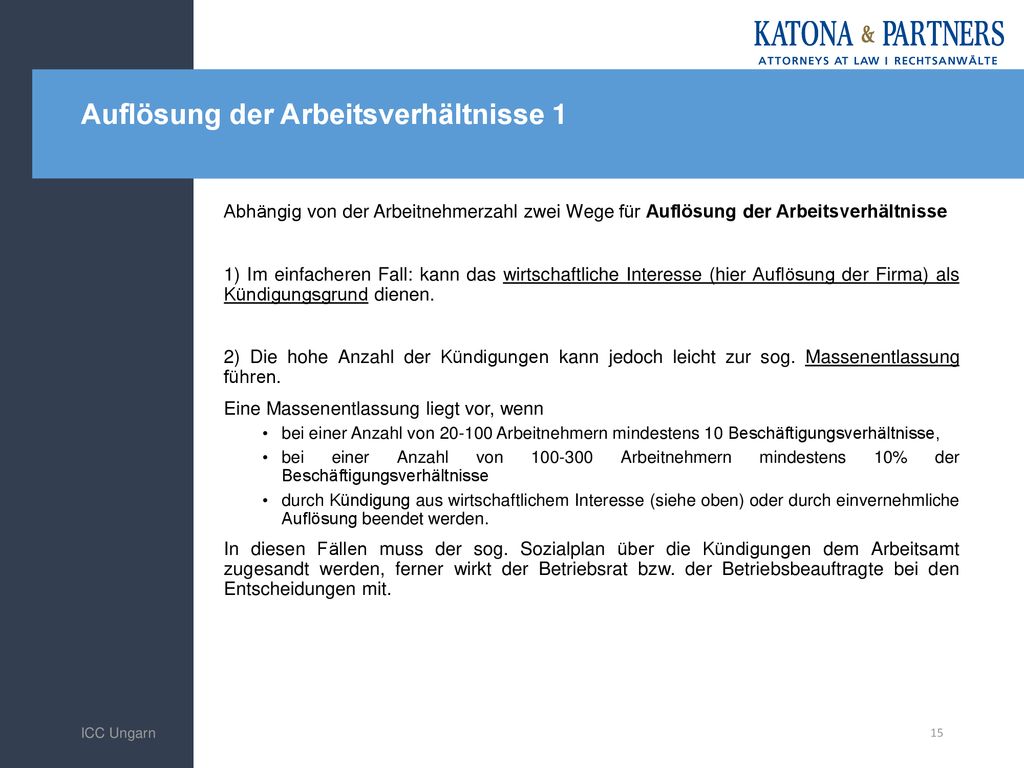 KATONA & PARTNERS
ATTORNEYS AT LAW I RECHTSANWÄLTE

Auflösung der Arbeitsverhältnisse 1

Abhängig von der Arbeitnehmerzahl zwei Wege für Auflösung der Arbeitsverhältnisse

1) Im einfacheren Fall: kann das wirtschaftliche Interesse (hier Auflösung der Firma) als Kündigungsgrund dienen.

2) Die hohe Anzahl der Kündigungen kann jedoch leicht zur sog. Massenentlassung führen.

Eine Massenentlassung liegt vor, wenn
• bei einer Anzahl von 20-100 Arbeitnehmern mindestens 10 Beschäftigungsverhältnisse,
• bei einer Anzahl von 100-300 Arbeitnehmern mindestens 10% der Beschäftigungsverhältnisse
• durch Kündigung aus wirtschaftlichem Interesse (siehe oben) oder durch einvernehmliche Auflösung beendet werden.

In diesen Fällen muss der sog. Sozialplan über die Kündigungen dem Arbeitsamt zugesandt werden, ferner wirkt der Betriebsrat bzw. der Betriebsbeauftragte bei den Entscheidungen mit.

ICC Ungarn

15